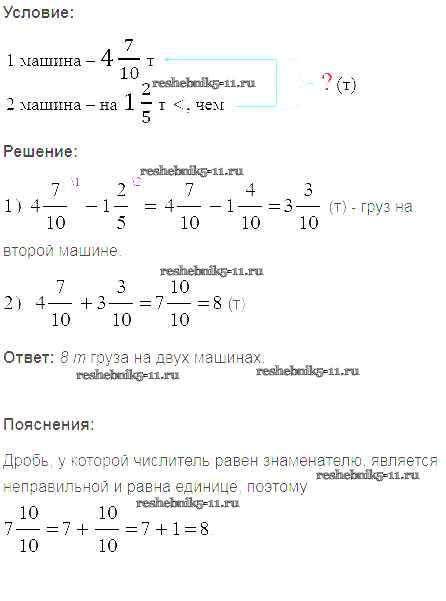 Условие:

1 машина – $4\frac{7}{10}$ т
reshebnik5-11.ru
2 машина – на $1\frac{2}{5}$ т <, чем

? (т)

Решение:

reshebnik5-11.ru

1) $4\frac{7}{10}^{\backslash 1} - 1\frac{2}{5}^{\backslash 2} = 4\frac{7}{10} - 1\frac{4}{10} = 3\frac{3}{10}$ (т) - груз на второй машине.

reshebnik5-11.ru

2) $4\frac{7}{10} + 3\frac{3}{10} = 7\frac{10}{10} = 8$ (т)

Ответ: 8 т груза на двух машинах.
reshebnik5-11.ru reshebnik5-11.ru

Пояснения:

Дробь, у которой числитель равен знаменателю, является неправильной и равна единице, поэтому
reshebnik5-11.ru
reshebnik5-11.ru

$7\frac{10}{10} = 7 + \frac{10}{10} = 7 + 1 = 8$